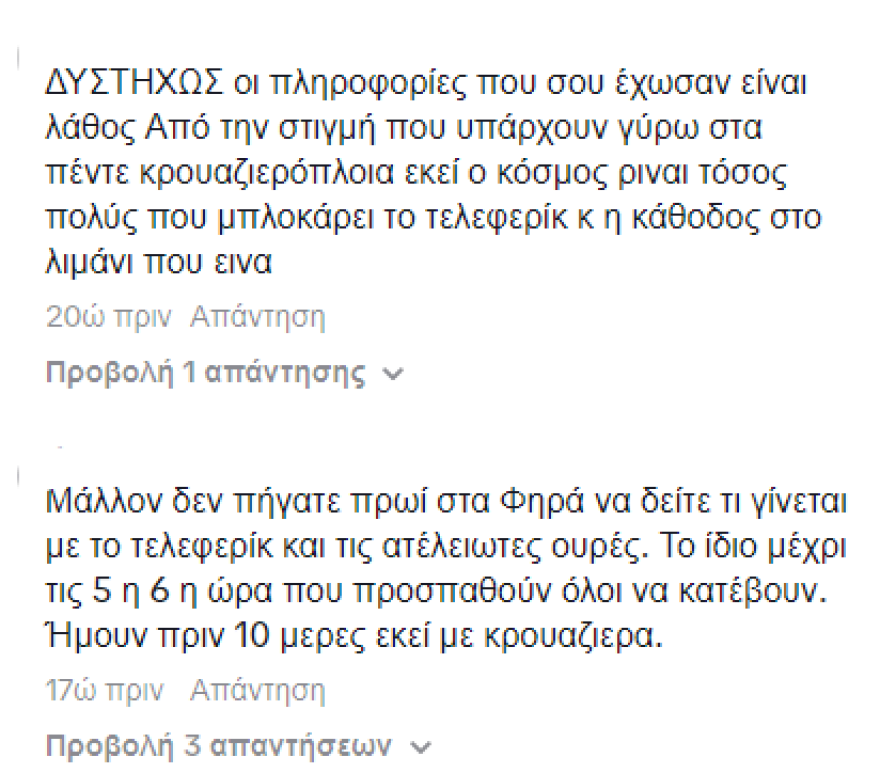 ΔΥΣΤΗΧΩΣ οι πληροφορίες που σου έχωσαν είναι λάθος Από την στιγμή που υπάρχουν γύρω στα πέντε κρουαζιερόπλοια εκεί ο κόσμος ριναι τόσος πολύς που μπλοκάρει το τελεφερίκ κ η κάθοδος στο λιμάνι που εινα

20ώ πριν Απάντηση

Προβολή 1 απάντησης

Μάλλον δεν πήγατε πρωί στα Φηρά να δείτε τι γίνεται με το τελεφερίκ και τις ατέλειωτες ουρές. Το ίδιο μέχρι τις 5 η 6 η ώρα που προσπαθούν όλοι να κατέβουν. Ήμουν πριν 10 μερες εκεί με κρουαζιερα.

17ώ πριν Απάντηση

Προβολή 3 απαντήσεων